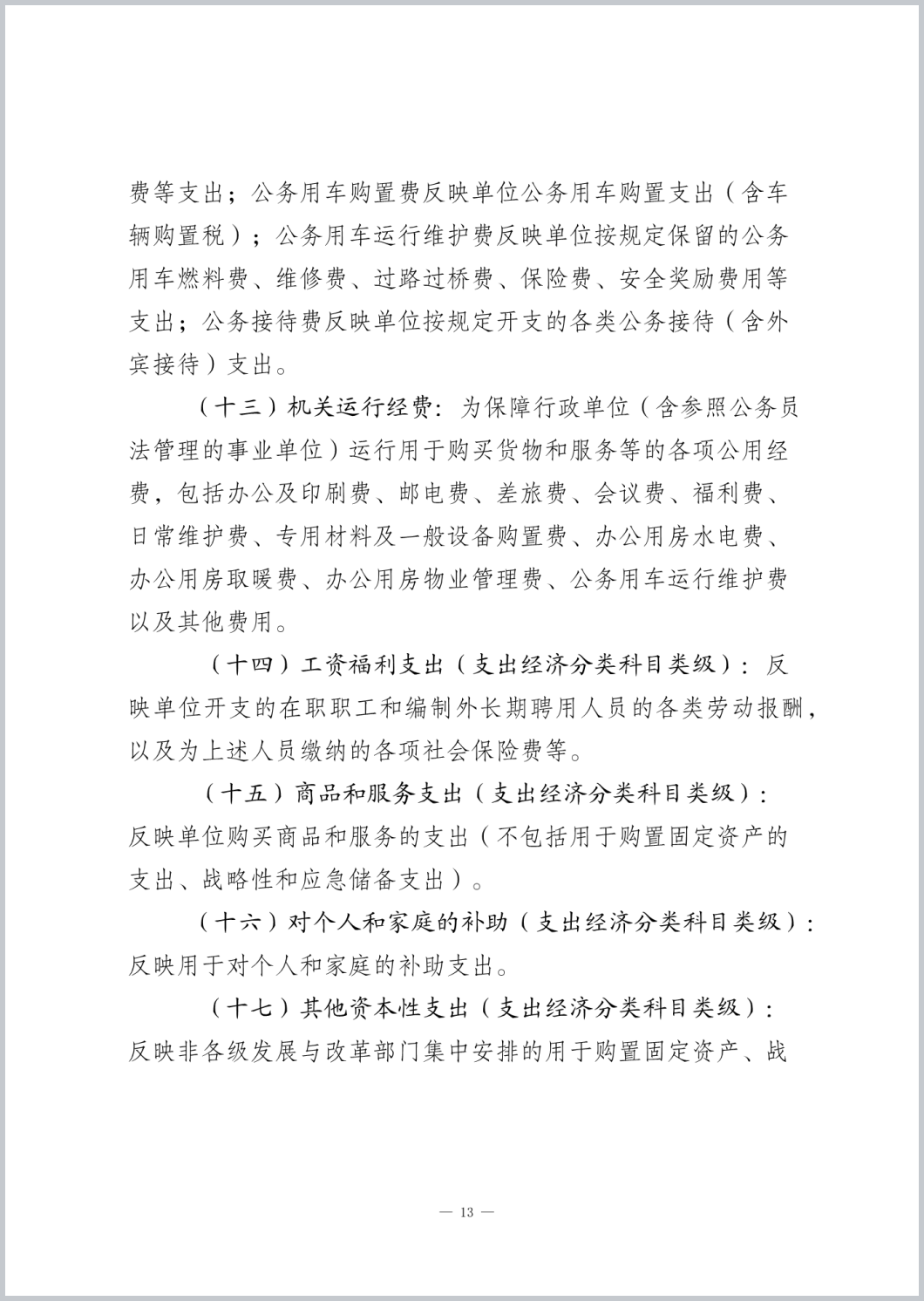 费等支出；公务用车购置费反映单位公务用车购置支出（含车辆购置税）；公务用车运行维护费反映单位按规定保留的公务用车燃料费、维修费、过路过桥费、保险费、安全奖励费用等支出；公务接待费反映单位按规定开支的各类公务接待（含外宾接待）支出。

（十三）机关运行经费：为保障行政单位（含参照公务员法管理的事业单位）运行用于购买货物和服务等的各项公用经费，包括办公及印刷费、邮电费、差旅费、会议费、福利费、日常维护费、专用材料及一般设备购置费、办公用房水电费、办公用房取暖费、办公用房物业管理费、公务用车运行维护费以及其他费用。

（十四）工资福利支出（支出经济分类科目类级）：反映单位开支的在职职工和编制外长期聘用人员的各类劳动报酬，以及为上述人员缴纳的各项社会保险费等。

（十五）商品和服务支出（支出经济分类科目类级）：反映单位购买商品和服务的支出（不包括用于购置固定资产的支出、战略性和应急储备支出）。

（十六）对个人和家庭的补助（支出经济分类科目类级）：反映用于对个人和家庭的补助支出。

（十七）其他资本性支出（支出经济分类科目类级）：反映非各级发展与改革部门集中安排的用于购置固定资产、战

— 13 —